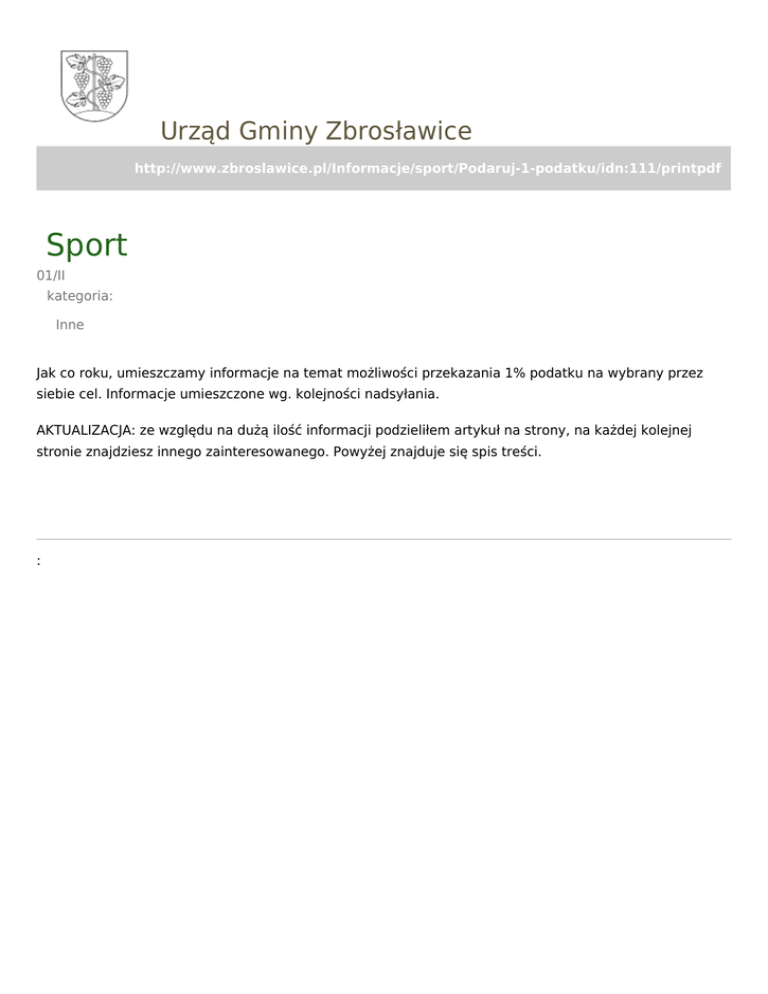 Urząd Gminy Zbrosławice

http://www.zbroslawice.pl/Informacje/sport/Podaruj-1-podatku/idn:111/printpdf

Sport

01/II

kategoria:

Inne

Jak co roku, umieszczamy informacje na temat możliwości przekazania 1% podatku na wybrany przez siebie cel. Informacje umieszczone wg. kolejności nadsyłania.

AKTUALIZACJA: ze względu na dużą ilość informacji podzieliłem artykuł na strony, na każdej kolejnej stronie znajdziesz innego zainteresowanego. Powyżej znajduje się spis treści.

: